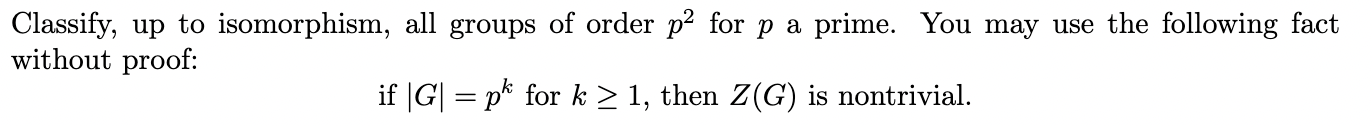 Classify, up to isomorphism, all groups of order $p^2$ for $p$ a prime. You may use the following fact without proof:

if $|G| = p^k$ for $k \geq 1$, then $Z(G)$ is nontrivial.